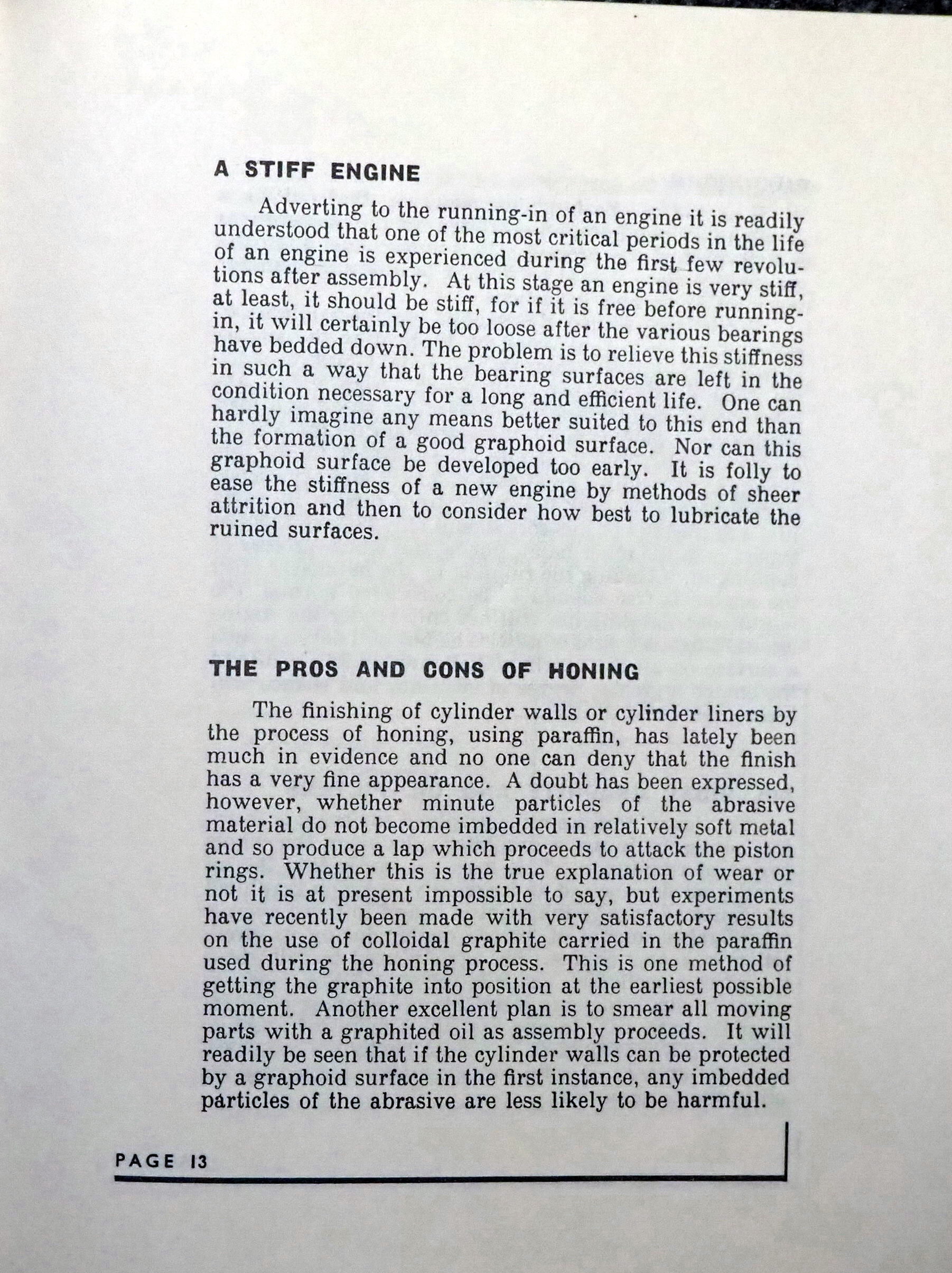 A STIFF ENGINE

Adverting to the running-in of an engine it is readily understood that one of the most critical periods in the life of an engine is experienced during the first few revolutions after assembly. At this stage an engine is very stiff, at least, it should be stiff, for if it is free before running-in, it will certainly be too loose after the various bearings have bedded down. The problem is to relieve this stiffness in such a way that the bearing surfaces are left in the condition necessary for a long and efficient life. One can hardly imagine any means better suited to this end than the formation of a good graphoid surface. Nor can this graphoid surface be developed too early. It is folly to ease the stiffness of a new engine by methods of sheer attrition and then to consider how best to lubricate the ruined surfaces.

THE PROS AND CONS OF HONING

The finishing of cylinder walls or cylinder liners by the process of honing, using paraffin, has lately been much in evidence and no one can deny that the finish has a very fine appearance. A doubt has been expressed, however, whether minute particles of the abrasive material do not become imbedded in relatively soft metal and so produce a lap which proceeds to attack the piston rings. Whether this is the true explanation of wear or not it is at present impossible to say, but experiments have recently been made with very satisfactory results on the use of colloidal graphite carried in the paraffin used during the honing process. This is one method of getting the graphite into position at the earliest possible moment. Another excellent plan is to smear all moving parts with a graphited oil as assembly proceeds. It will readily be seen that if the cylinder walls can be protected by a graphoid surface in the first instance, any imbedded particles of the abrasive are less likely to be harmful.

PAGE 13